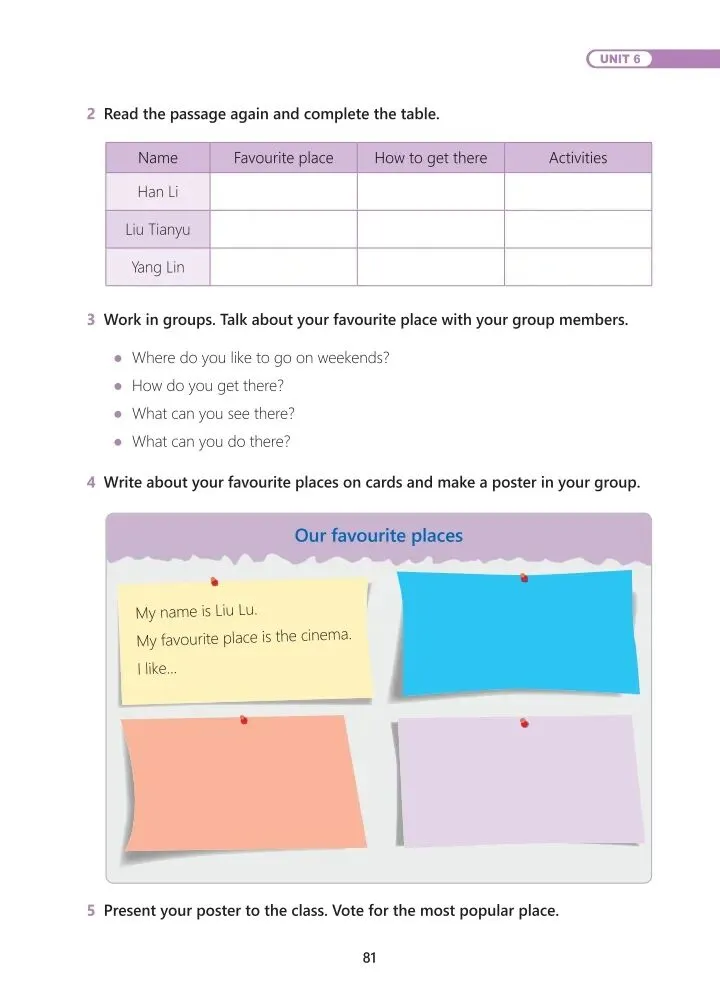 UNIT 6

2 Read the passage again and complete the table.

| Name | Favourite place | How to get there | Activities |
|---|---|---|---|
| Han Li | | | |
| Liu Tianyu | | | |
| Yang Lin | | | |

3 Work in groups. Talk about your favourite place with your group members.

• Where do you like to go on weekends?
• How do you get there?
• What can you see there?
• What can you do there?

4 Write about your favourite places on cards and make a poster in your group.

Our favourite places

My name is Liu Lu.
My favourite place is the cinema.
I like...

5 Present your poster to the class. Vote for the most popular place.

81